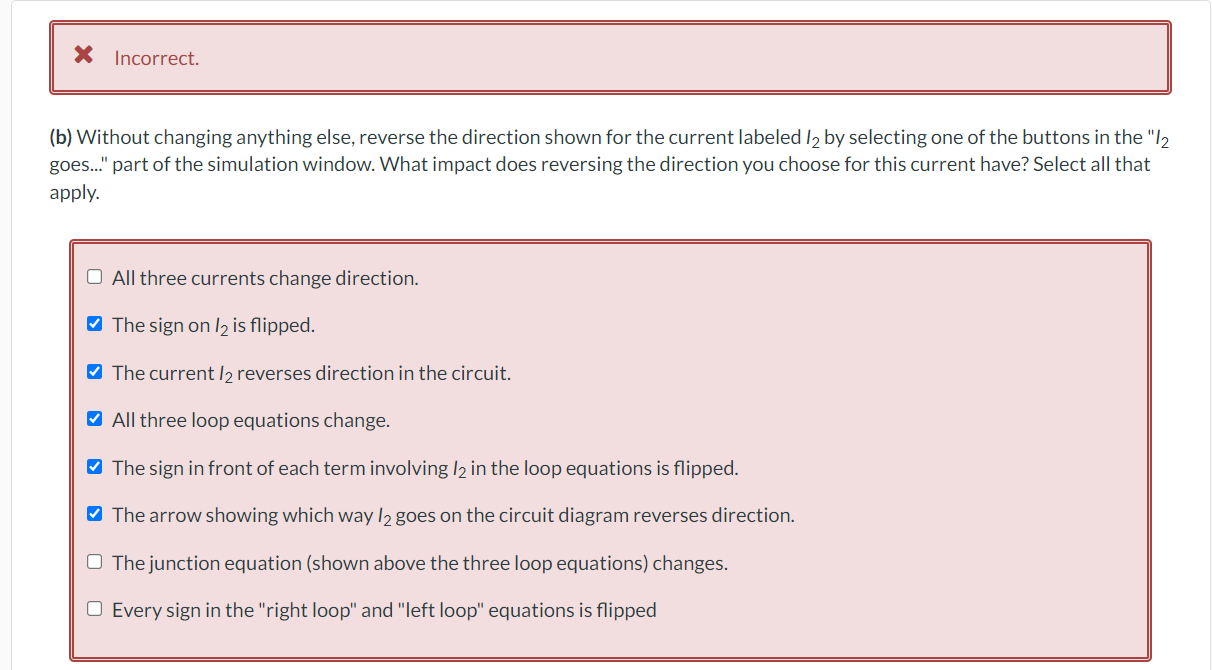 ✖ Incorrect.

(b) Without changing anything else, reverse the direction shown for the current labeled $I_2$ by selecting one of the buttons in the "$I_2$ goes..." part of the simulation window. What impact does reversing the direction you choose for this current have? Select all that apply.

☐ All three currents change direction.

☑ The sign on $I_2$ is flipped.

☑ The current $I_2$ reverses direction in the circuit.

☑ All three loop equations change.

☑ The sign in front of each term involving $I_2$ in the loop equations is flipped.

☑ The arrow showing which way $I_2$ goes on the circuit diagram reverses direction.

☐ The junction equation (shown above the three loop equations) changes.

☐ Every sign in the "right loop" and "left loop" equations is flipped